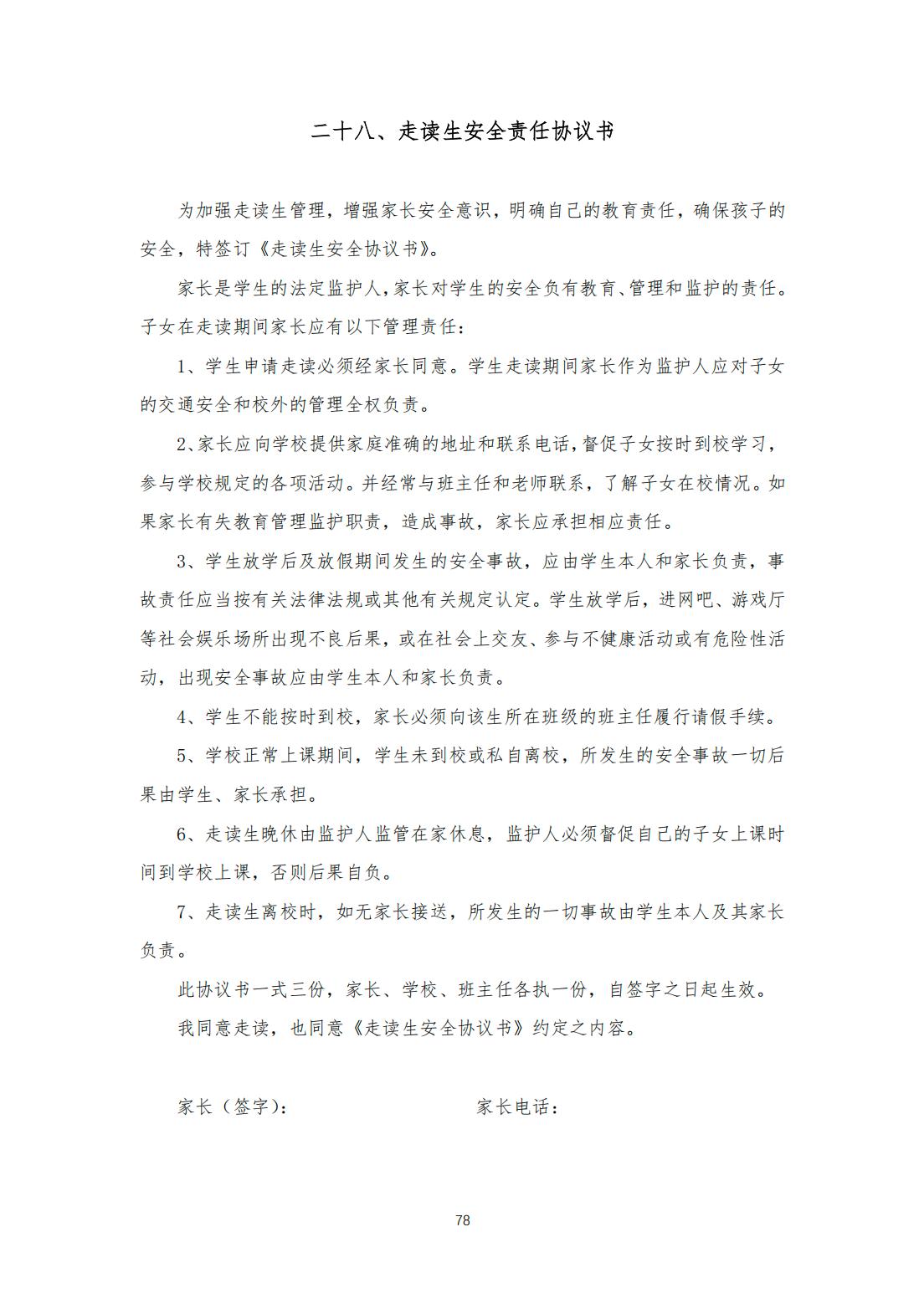 二十八、走读生安全责任协议书

为加强走读生管理，增强家长安全意识，明确自己的教育责任，确保孩子的安全，特签订《走读生安全协议书》。

家长是学生的法定监护人，家长对学生的安全负有教育、管理和监护的责任。子女在走读期间家长应有以下管理责任：

1、学生申请走读必须经家长同意。学生走读期间家长作为监护人应对子女的交通安全和校外的管理全权负责。

2、家长应向学校提供家庭准确的地址和联系电话，督促子女按时到校学习，参与学校规定的各项活动。并经常与班主任和老师联系，了解子女在校情况。如果家长有失教育管理监护职责，造成事故，家长应承担相应责任。

3、学生放学后及放假期间发生的安全事故，应由学生本人和家长负责，事故责任应当按有关法律法规或其他有关规定认定。学生放学后，进网吧、游戏厅等社会娱乐场所出现不良后果，或在社会上交友、参与不健康活动或有危险性活动，出现安全事故应由学生本人和家长负责。

4、学生不能按时到校，家长必须向该生所在班级的班主任履行请假手续。

5、学校正常上课期间，学生未到校或私自离校，所发生的安全事故一切后果由学生、家长承担。

6、走读生晚休由监护人监管在家休息，监护人必须督促自己的子女上课时间到学校上课，否则后果自负。

7、走读生离校时，如无家长接送，所发生的一切事故由学生本人及其家长负责。

此协议书一式三份，家长、学校、班主任各执一份，自签字之日起生效。

我同意走读，也同意《走读生安全协议书》约定之内容。

家长（签字）： 家长电话：

78